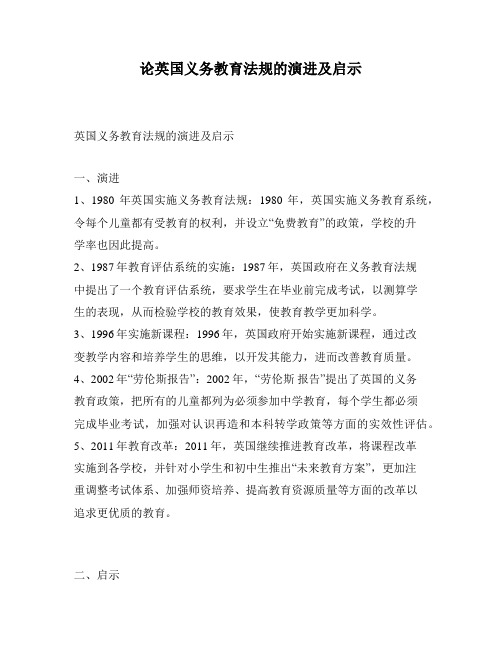 论英国义务教育法规的演进及启示

英国义务教育法规的演进及启示

一、演进

1、1980 年英国实施义务教育法规：1980 年，英国实施义务教育系统，令每个儿童都有受教育的权利，并设立“免费教育”的政策，学校的升学率也因此提高。

2、1987 年教育评估系统的实施：1987 年，英国政府在义务教育法规中提出了一个教育评估系统，要求学生在毕业前完成考试，以测算学生的表现，从而检验学校的教育效果，使教育教学更加科学。

3、1996 年实施新课程：1996 年，英国政府开始实施新课程，通过改变教学内容和培养学生的思维，以开发其能力，进而改善教育质量。

4、2002 年“劳伦斯报告”：2002 年，“劳伦斯 报告”提出了英国的义务教育政策，把所有的儿童都列为必须参加中学教育，每个学生都必须完成毕业考试，加强对认识再造和本科转学政策等方面的实效性评估。

5、2011 年教育改革：2011 年，英国继续推进教育改革，将课程改革实施到各学校，并针对小学生和初中生推出“未来教育方案”，更加注重调整考试体系、加强师资培养、提高教育资源质量等方面的改革以追求更优质的教育。

二、启示